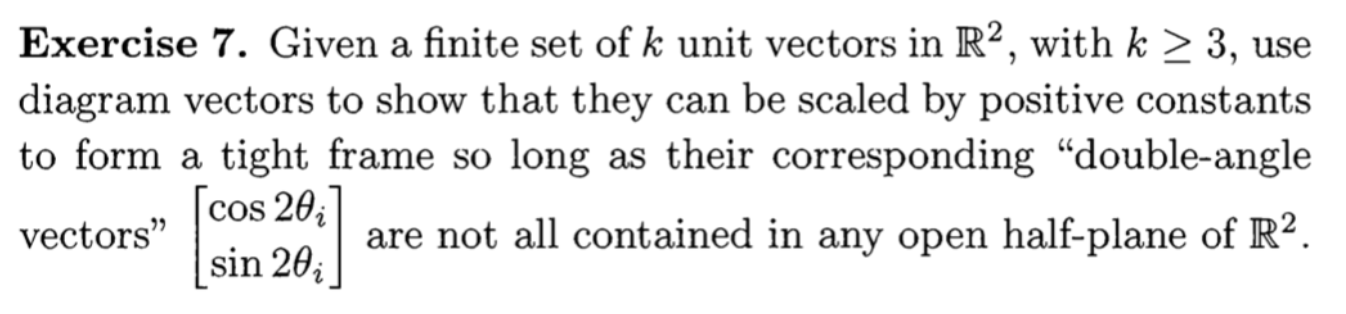 **Exercise 7.** Given a finite set of $k$ unit vectors in $\mathbb{R}^2$, with $k \geq 3$, use diagram vectors to show that they can be scaled by positive constants to form a tight frame so long as their corresponding "double-angle vectors" $\begin{bmatrix} \cos 2\theta_i \\ \sin 2\theta_i \end{bmatrix}$ are not all contained in any open half-plane of $\mathbb{R}^2$.